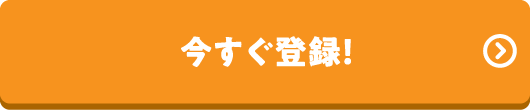 今すぐ登録!